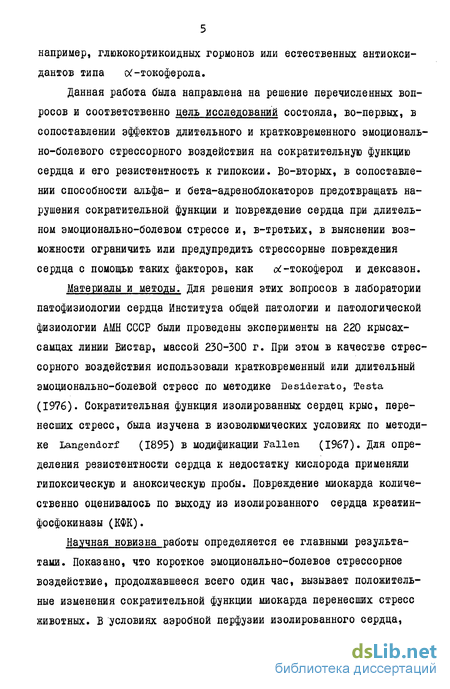 5

например, глюкокортикоидных гормонов или естественных антиоксидантов типа $\alpha$-токоферола.

Данная работа была направлена на решение перечисленных вопросов и соответственно цель исследований состояла, во-первых, в сопоставлении эффектов длительного и кратковременного эмоционально-болевого стрессорного воздействия на сократительную функцию сердца и его резистентность к гипоксии. Во-вторых, в сопоставлении способности альфа- и бета-адреноблокаторов предотвращать нарушения сократительной функции и повреждение сердца при длительном эмоционально-болевом стрессе и, в-третьих, в выяснении возможности ограничить или предупредить стрессорные повреждения сердца с помощью таких факторов, как $\alpha$-токоферол и дексазон.

Материалы и методы. Для решения этих вопросов в лаборатории патофизиологии сердца Института общей патологии и патологической физиологии АМН СССР были проведены эксперименты на 220 крысах-самцах линии Вистар, массой 230-300 г. При этом в качестве стрессорного воздействия использовали кратковременный или длительный эмоционально-болевой стресс по методике Desiderato, Testa (1976). Сократительная функция изолированных сердец крыс, перенесших стресс, была изучена в изоволюмических условиях по методике Langendorf (1895) в модификации Fallen (1967). Для определения резистентности сердца к недостатку кислорода применяли гипоксическую и аноксическую пробы. Повреждение миокарда количественно оценивалось по выходу из изолированного сердца креатинфосфокиназы (КФК).

Научная новизна работы определяется ее главными результатами. Показано, что короткое эмоционально-болевое стрессорное воздействие, продолжавшееся всего один час, вызывает положительные изменения сократительной функции миокарда перенесших стресс животных. В условиях аэробной перфузии изолированного сердца,

dsLib.net
библиотека диссертаций